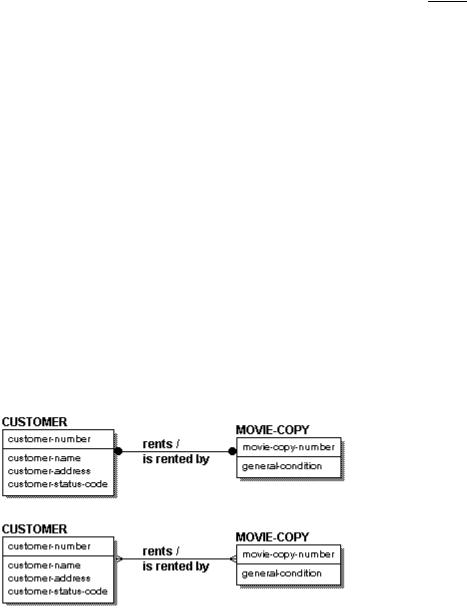 CUSTOMER

customer-number

customer-name
customer-address
customer-status-code

rents /
is rented by

MOVIE-COPY

movie-copy-number

general-condition

CUSTOMER

customer-number

customer-name
customer-address
customer-status-code

rents /
is rented by

MOVIE-COPY

movie-copy-number

general-condition